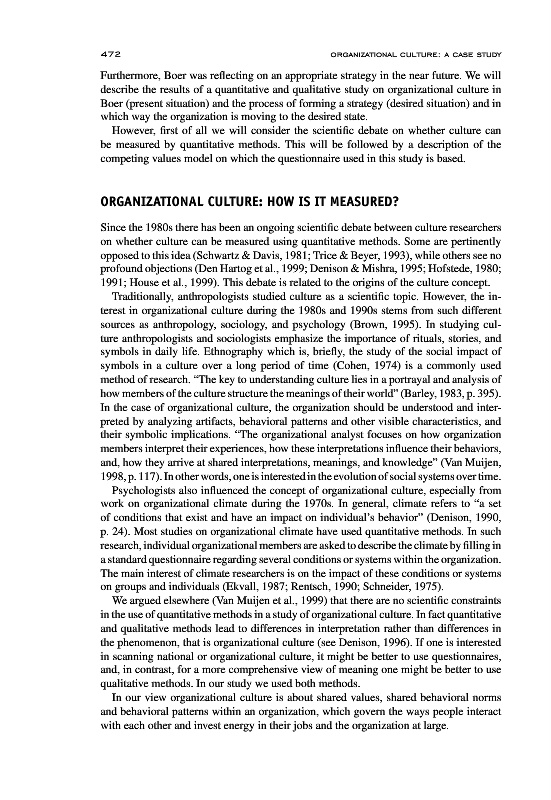 472 ORGANIZATIONAL CULTURE: A CASE STUDY

Furthermore, Boer was reflecting on an appropriate strategy in the near future. We will describe the results of a quantitative and qualitative study on organizational culture in Boer (present situation) and the process of forming a strategy (desired situation) and in which way the organization is moving to the desired state.

However, first of all we will consider the scientific debate on whether culture can be measured by quantitative methods. This will be followed by a description of the competing values model on which the questionnaire used in this study is based.

ORGANIZATIONAL CULTURE: HOW IS IT MEASURED?

Since the 1980s there has been an ongoing scientific debate between culture researchers on whether culture can be measured using quantitative methods. Some are pertinently opposed to this idea (Schwartz & Davis, 1981; Trice & Beyer, 1993), while others see no profound objections (Den Hartog et al., 1999; Denison & Mishra, 1995; Hofstede, 1980; 1991; House et al., 1999). This debate is related to the origins of the culture concept.

Traditionally, anthropologists studied culture as a scientific topic. However, the interest in organizational culture during the 1980s and 1990s stems from such different sources as anthropology, sociology, and psychology (Brown, 1995). In studying culture anthropologists and sociologists emphasize the importance of rituals, stories, and symbols in daily life. Ethnography which is, briefly, the study of the social impact of symbols in a culture over a long period of time (Cohen, 1974) is a commonly used method of research. "The key to understanding culture lies in a portrayal and analysis of how members of the culture structure the meanings of their world" (Barley, 1983, p. 395). In the case of organizational culture, the organization should be understood and interpreted by analyzing artifacts, behavioral patterns and other visible characteristics, and their symbolic implications. "The organizational analyst focuses on how organization members interpret their experiences, how these interpretations influence their behaviors, and, how they arrive at shared interpretations, meanings, and knowledge" (Van Muijen, 1998, p. 117). In other words, one is interested in the evolution of social systems over time.

Psychologists also influenced the concept of organizational culture, especially from work on organizational climate during the 1970s. In general, climate refers to "a set of conditions that exist and have an impact on individual's behavior" (Denison, 1990, p. 24). Most studies on organizational climate have used quantitative methods. In such research, individual organizational members are asked to describe the climate by filling in a standard questionnaire regarding several conditions or systems within the organization. The main interest of climate researchers is on the impact of these conditions or systems on groups and individuals (Ekvall, 1987; Rentsch, 1990; Schneider, 1975).

We argued elsewhere (Van Muijen et al., 1999) that there are no scientific constraints in the use of quantitative methods in a study of organizational culture. In fact quantitative and qualitative methods lead to differences in interpretation rather than differences in the phenomenon, that is organizational culture (see Denison, 1996). If one is interested in scanning national or organizational culture, it might be better to use questionnaires, and, in contrast, for a more comprehensive view of meaning one might be better to use qualitative methods. In our study we used both methods.

In our view organizational culture is about shared values, shared behavioral norms and behavioral patterns within an organization, which govern the ways people interact with each other and invest energy in their jobs and the organization at large.